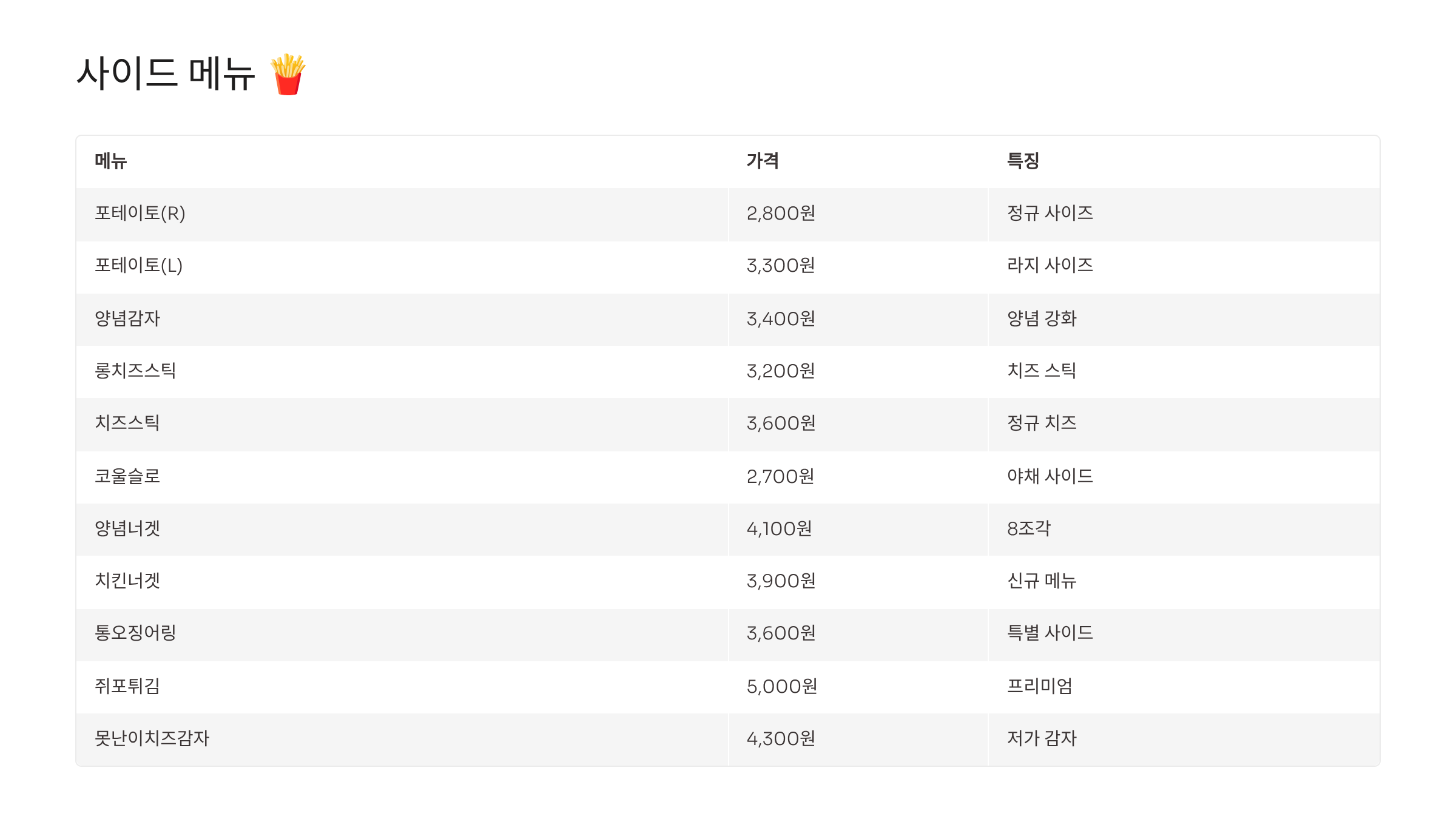 사이드 메뉴 🍟

| 메뉴 | 가격 | 특징 |
|---|---|---|
| 포테이토(R) | 2,800원 | 정규 사이즈 |
| 포테이토(L) | 3,300원 | 라지 사이즈 |
| 양념감자 | 3,400원 | 양념 강화 |
| 롱치즈스틱 | 3,200원 | 치즈 스틱 |
| 치즈스틱 | 3,600원 | 정규 치즈 |
| 코울슬로 | 2,700원 | 야채 사이드 |
| 양념너겟 | 4,100원 | 8조각 |
| 치킨너겟 | 3,900원 | 신규 메뉴 |
| 통오징어링 | 3,600원 | 특별 사이드 |
| 쥐포튀김 | 5,000원 | 프리미엄 |
| 못난이치즈감자 | 4,300원 | 저가 감자 |